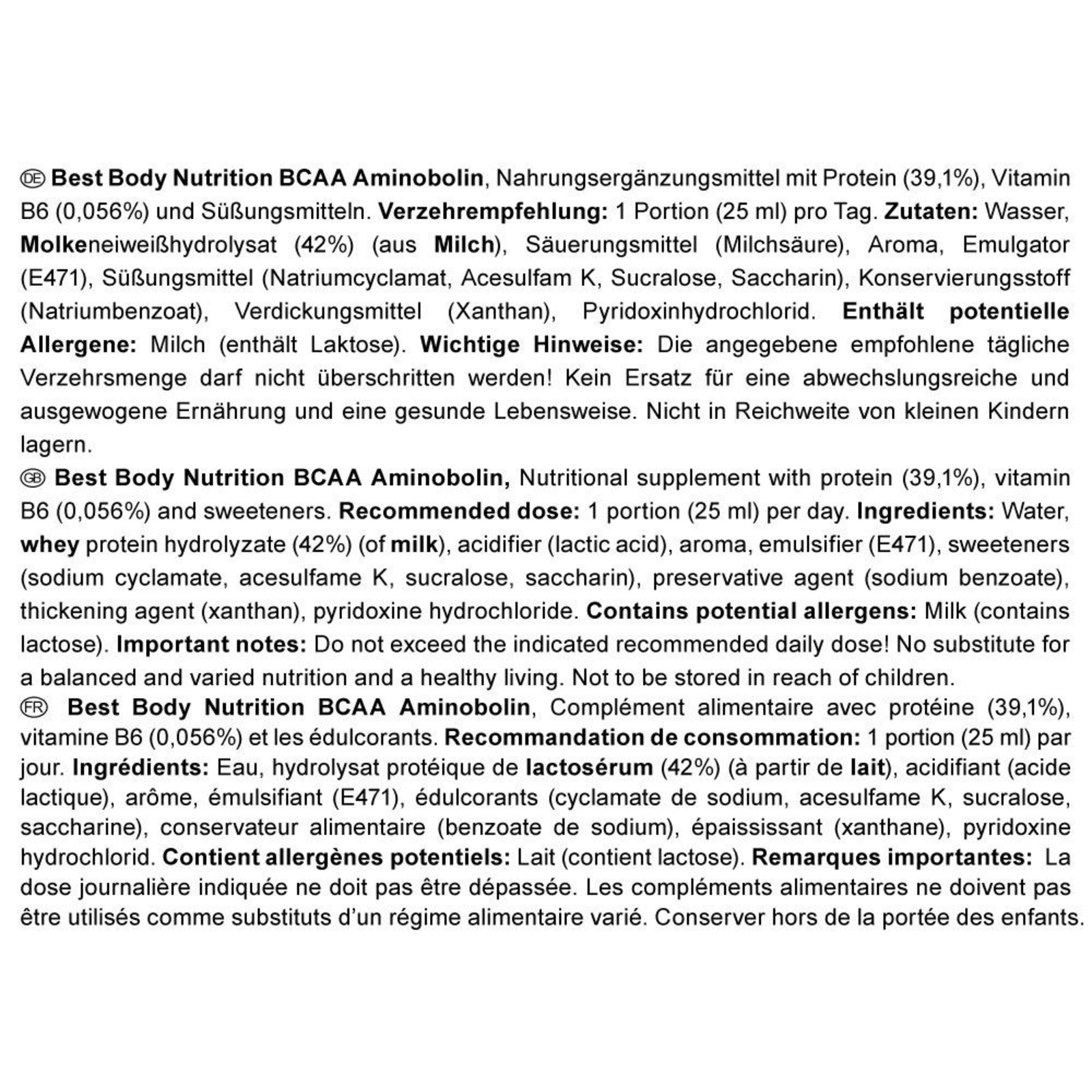 DE Best Body Nutrition BCAA Aminobolin, Nahrungsergänzungsmittel mit Protein (39,1%), Vitamin B6 (0,056%) und Süßungsmitteln. Verzehrempfehlung: 1 Portion (25 ml) pro Tag. Zutaten: Wasser, Molkeneiweißhydrolysat (42%) (aus Milch), Säuerungsmittel (Milchsäure), Aroma, Emulgator (E471), Süßungsmittel (Natriumcyclamat, Acesulfam K, Sucralose, Saccharin), Konservierungsstoff (Natriumbenzoat), Verdickungsmittel (Xanthan), Pyridoxinhydrochlorid. Enthält potentielle Allergene: Milch (enthält Laktose). Wichtige Hinweise: Die angegebene empfohlene tägliche Verzehrsmenge darf nicht überschritten werden! Kein Ersatz für eine abwechslungsreiche und ausgewogene Ernährung und eine gesunde Lebensweise. Nicht in Reichweite von kleinen Kindern lagern.

GB Best Body Nutrition BCAA Aminobolin, Nutritional supplement with protein (39,1%), vitamin B6 (0,056%) and sweeteners. Recommended dose: 1 portion (25 ml) per day. Ingredients: Water, whey protein hydrolyzate (42%) (of milk), acidifier (lactic acid), aroma, emulsifier (E471), sweeteners (sodium cyclamate, acesulfame K, sucralose, saccharin), preservative agent (sodium benzoate), thickening agent (xanthan), pyridoxine hydrochloride. Contains potential allergens: Milk (contains lactose). Important notes: Do not exceed the indicated recommended daily dose! No substitute for a balanced and varied nutrition and a healthy living. Not to be stored in reach of children.

FR Best Body Nutrition BCAA Aminobolin, Complément alimentaire avec protéine (39,1%), vitamine B6 (0,056%) et les édulcorants. Recommandation de consommation: 1 portion (25 ml) par jour. Ingrédients: Eau, hydrolysat protéique de lactosérum (42%) (à partir de lait), acidifiant (acide lactique), arôme, émulsifiant (E471), édulcorants (cyclamate de sodium, acesulfame K, sucralose, saccharine), conservateur alimentaire (benzoate de sodium), épaississant (xanthane), pyridoxine hydrochlorid. Contient allergènes potentiels: Lait (contient lactose). Remarques importantes: La dose journalière indiquée ne doit pas être dépassée. Les compléments alimentaires ne doivent pas être utilisés comme substituts d'un régime alimentaire varié. Conserver hors de la portée des enfants.